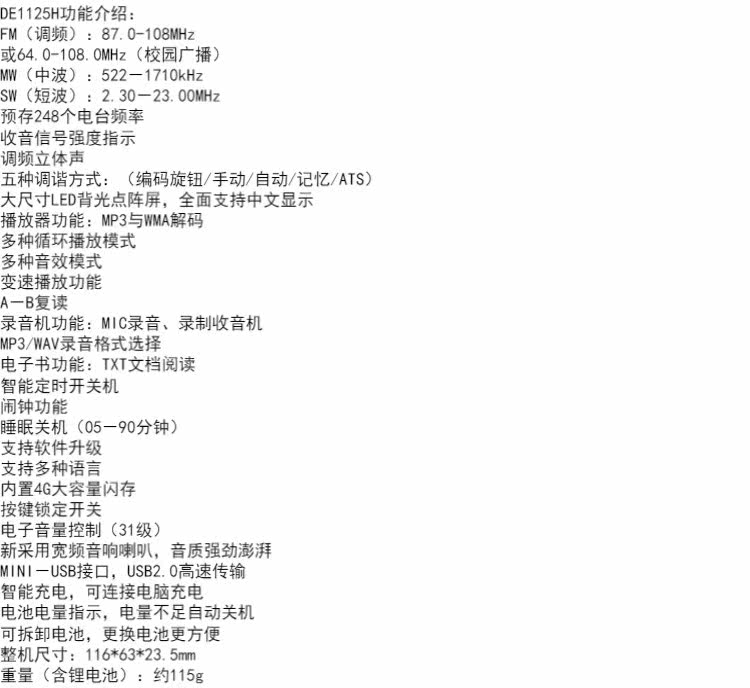 DE1125H功能介绍：
FM（调频）：87.0-108MHz
或64.0-108.0MHz（校园广播）
MW（中波）：522－1710kHz
SW（短波）：2.30－23.00MHz
预存248个电台频率
收音信号强度指示
调频立体声
五种调谐方式：（编码旋钮/手动/自动/记忆/ATS）
大尺寸LED背光点阵屏，全面支持中文显示
播放器功能：MP3与WMA解码
多种循环播放模式
多种音效模式
变速播放功能
A－B复读
录音机功能：MIC录音、录制收音机
MP3/WAV录音格式选择
电子书功能：TXT文档阅读
智能定时开关机
闹钟功能
睡眠关机（05－90分钟）
支持软件升级
支持多种语言
内置4G大容量闪存
按键锁定开关
电子音量控制（31级）
新采用宽频音响喇叭，音质强劲澎湃
MINI－USB接口，USB2.0高速传输
智能充电，可连接电脑充电
电池电量指示，电量不足自动关机
可拆卸电池，更换电池更方便
整机尺寸：116*63*23.5mm
重量（含锂电池）：约115g